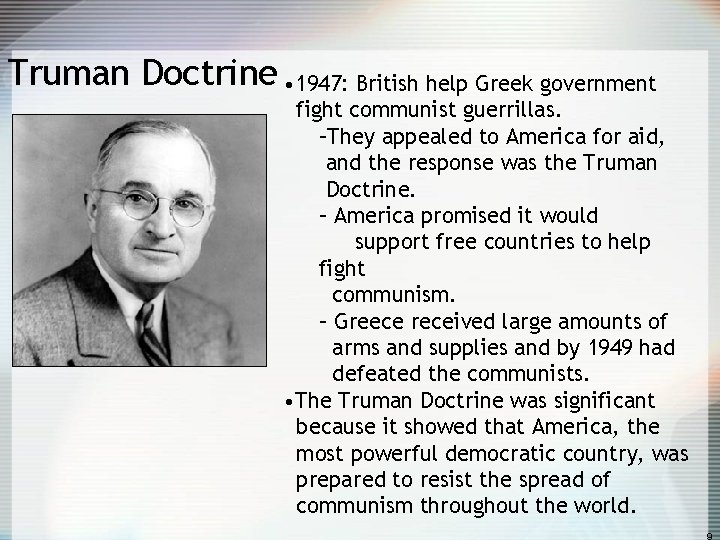 Truman Doctrine

•1947: British help Greek government fight communist guerrillas.

–They appealed to America for aid, and the response was the Truman Doctrine.

– America promised it would support free countries to help fight communism.

– Greece received large amounts of arms and supplies and by 1949 had defeated the communists.

•The Truman Doctrine was significant because it showed that America, the most powerful democratic country, was prepared to resist the spread of communism throughout the world.

9